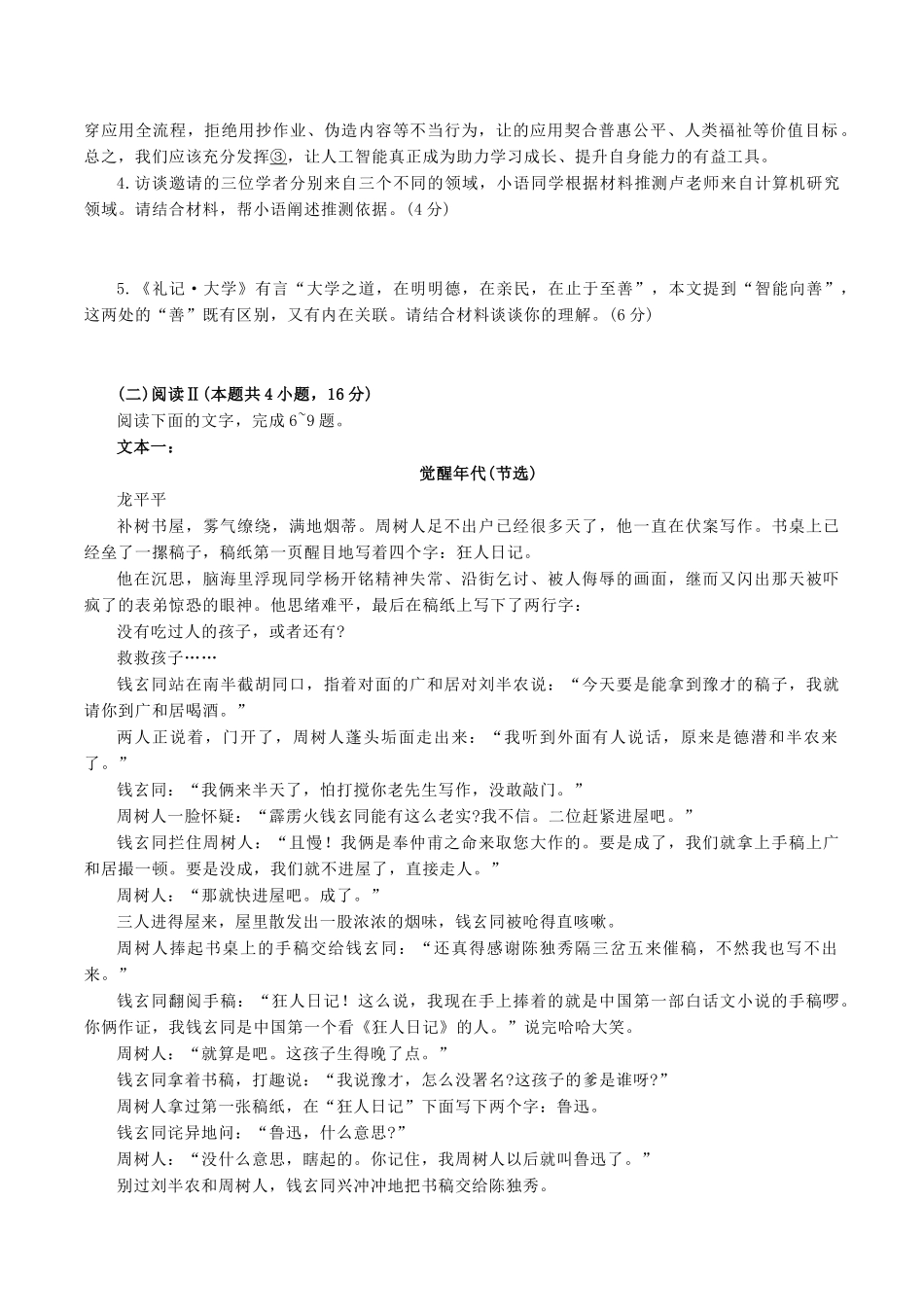 穿应用全流程，拒绝用抄作业、伪造内容等不当行为，让的应用契合普惠公平、人类福祉等价值目标。总之，我们应该充分发挥③，让人工智能真正成为助力学习成长、提升自身能力的有益工具。

4.访谈邀请的三位学者分别来自三个不同的领域，小语同学根据材料推测卢老师来自计算机研究领域。请结合材料，帮小语阐述推测依据。(4分)

5.《礼记·大学》有言“大学之道，在明明德，在亲民，在止于至善”，本文提到“智能向善”，这两处的“善”既有区别，又有内在关联。请结合材料谈谈你的理解。(6分)

(二)阅读Ⅱ(本题共4小题，16分)

阅读下面的文字，完成6~9题。

文本一：

觉醒年代(节选)

龙平平

补树书屋，雾气缭绕，满地烟蒂。周树人足不出户已经很多天了，他一直在伏案写作。书桌上已经垒了一摞稿子，稿纸第一页醒目地写着四个字：狂人日记。

他在沉思，脑海里浮现同学杨开铭精神失常、沿街乞讨、被人侮辱的画面，继而又闪出那天被吓疯了的表弟惊恐的眼神。他思绪难平，最后在稿纸上写下了两行字：

没有吃过人的孩子，或者还有?

救救孩子……

钱玄同站在南半截胡同口，指着对面的广和居对刘半农说：“今天要是能拿到豫才的稿子，我就请你到广和居喝酒。”

两人正说着，门开了，周树人蓬头垢面走出来：“我听到外面有人说话，原来是德潜和半农来了。”

钱玄同：“我俩来半天了，怕打搅你老先生写作，没敢敲门。”

周树人一脸怀疑：“霹雳火钱玄同能有这么老实?我不信。二位赶紧进屋吧。”

钱玄同拦住周树人：“且慢！我俩是奉仲甫之命来取您大作的。要是成了，我们就拿上手稿上广和居撮一顿。要是没成，我们就不进屋了，直接走人。”

周树人：“那就快进屋吧。成了。”

三人进得屋来，屋里散发出一股浓浓的烟味，钱玄同被呛得直咳嗽。

周树人捧起书桌上的手稿交给钱玄同：“还真得感谢陈独秀隔三岔五来催稿，不然我也写不出来。”

钱玄同翻阅手稿：“狂人日记！这么说，我现在手上捧着的就是中国第一部白话文小说的手稿啰。你俩作证，我钱玄同是中国第一个看《狂人日记》的人。”说完哈哈大笑。

周树人：“就算是吧。这孩子生得晚了点。”

钱玄同拿着书稿，打趣说：“我说豫才，怎么没署名?这孩子的爹是谁呀?”

周树人拿过第一张稿纸，在“狂人日记”下面写下两个字：鲁迅。

钱玄同诧异地问：“鲁迅，什么意思?”

周树人：“没什么意思，瞎起的。你记住，我周树人以后就叫鲁迅了。”

别过刘半农和周树人，钱玄同兴冲冲地把书稿交给陈独秀。